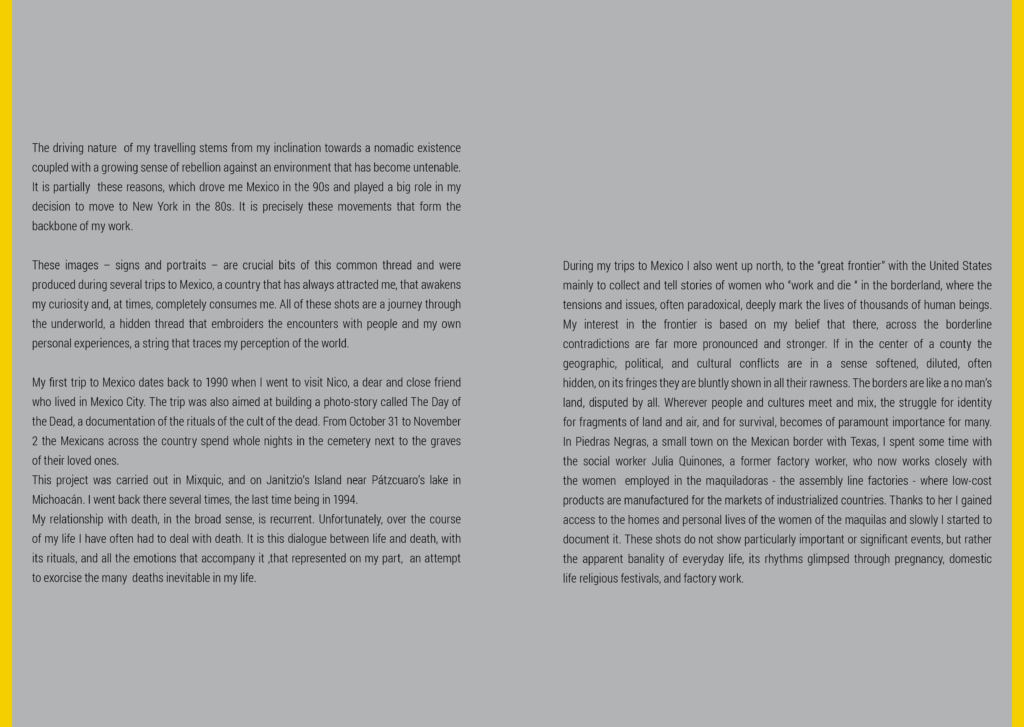 The driving nature of my travelling stems from my inclination towards a nomadic existence coupled with a growing sense of rebellion against an environment that has become untenable. It is partially these reasons, which drove me Mexico in the 90s and played a big role in my decision to move to New York in the 80s. It is precisely these movements that form the backbone of my work.

These images – signs and portraits – are crucial bits of this common thread and were produced during several trips to Mexico, a country that has always attracted me, that awakens my curiosity and, at times, completely consumes me. All of these shots are a journey through the underworld, a hidden thread that embroiders the encounters with people and my own personal experiences, a string that traces my perception of the world.

My first trip to Mexico dates back to 1990 when I went to visit Nico, a dear and close friend who lived in Mexico City. The trip was also aimed at building a photo-story called The Day of the Dead, a documentation of the rituals of the cult of the dead. From October 31 to November 2 the Mexicans across the country spend whole nights in the cemetery next to the graves of their loved ones.
This project was carried out in Mixquic, and on Janitzio's Island near Pátzcuaro's lake in Michoacán. I went back there several times, the last time being in 1994.
My relationship with death, in the broad sense, is recurrent. Unfortunately, over the course of my life I have often had to deal with death. It is this dialogue between life and death, with its rituals, and all the emotions that accompany it ,that represented on my part, an attempt to exorcise the many deaths inevitable in my life.

During my trips to Mexico I also went up north, to the "great frontier" with the United States mainly to collect and tell stories of women who "work and die " in the borderland, where the tensions and issues, often paradoxical, deeply mark the lives of thousands of human beings. My interest in the frontier is based on my belief that there, across the borderline contradictions are far more pronounced and stronger. If in the center of a county the geographic, political, and cultural conflicts are in a sense softened, diluted, often hidden, on its fringes they are bluntly shown in all their rawness. The borders are like a no man's land, disputed by all. Wherever people and cultures meet and mix, the struggle for identity for fragments of land and air, and for survival, becomes of paramount importance for many. In Piedras Negras, a small town on the Mexican border with Texas, I spent some time with the social worker Julia Quinones, a former factory worker, who now works closely with the women employed in the maquiladoras - the assembly line factories - where low-cost products are manufactured for the markets of industrialized countries. Thanks to her I gained access to the homes and personal lives of the women of the maquilas and slowly I started to document it. These shots do not show particularly important or significant events, but rather the apparent banality of everyday life, its rhythms glimpsed through pregnancy, domestic life religious festivals, and factory work.